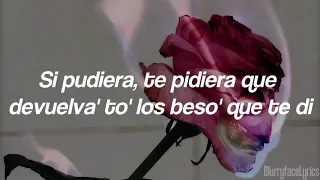 Si pudiera, te pidiera que devuelva' to' los beso' que te di

BlurryfaceLyrics